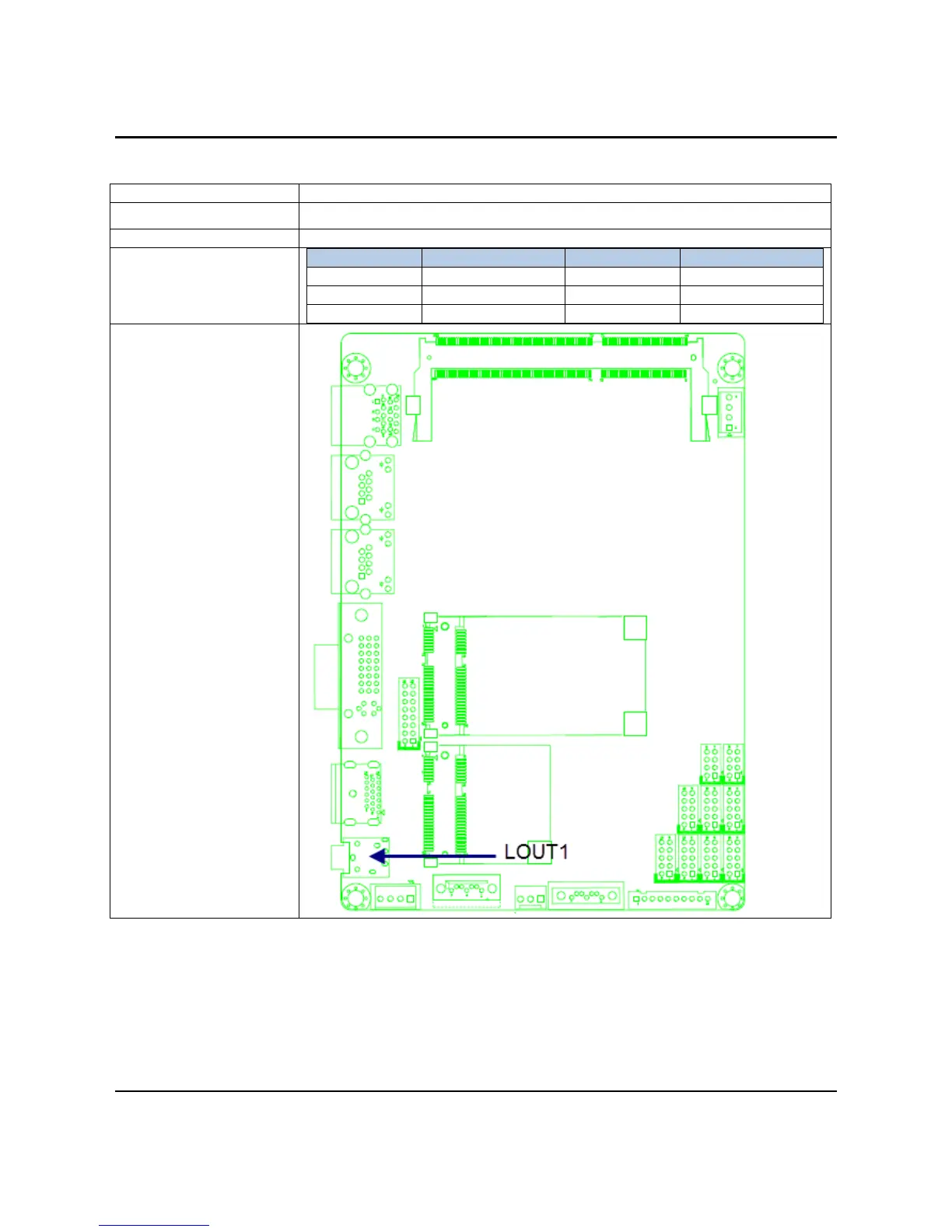 LOUT1